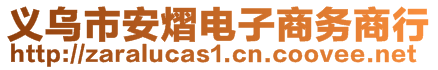 义乌市安熠电子商务商行
http://zaralucas1.cn.coovee.net